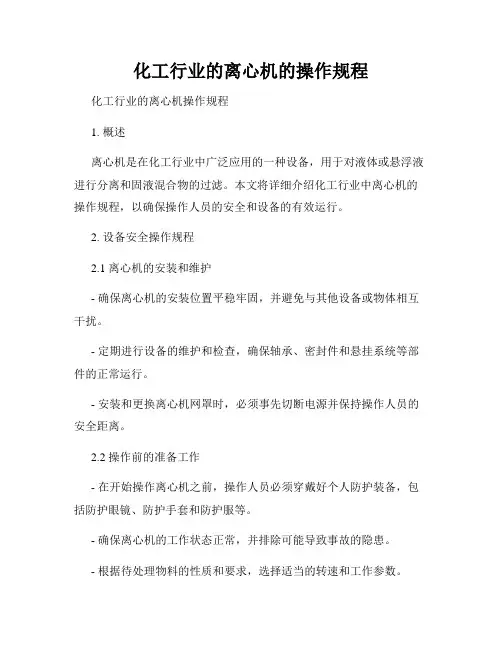 化工行业的离心机的操作规程

化工行业的离心机操作规程

1. 概述

离心机是在化工行业中广泛应用的一种设备，用于对液体或悬浮液进行分离和固液混合物的过滤。本文将详细介绍化工行业中离心机的操作规程，以确保操作人员的安全和设备的有效运行。

2. 设备安全操作规程

2.1 离心机的安装和维护

- 确保离心机的安装位置平稳牢固，并避免与其他设备或物体相互干扰。

- 定期进行设备的维护和检查，确保轴承、密封件和悬挂系统等部件的正常运行。

- 安装和更换离心机网罩时，必须事先切断电源并保持操作人员的安全距离。

2.2 操作前的准备工作

- 在开始操作离心机之前，操作人员必须穿戴好个人防护装备，包括防护眼镜、防护手套和防护服等。

- 确保离心机的工作状态正常，并排除可能导致事故的隐患。

- 根据待处理物料的性质和要求，选择适当的转速和工作参数。